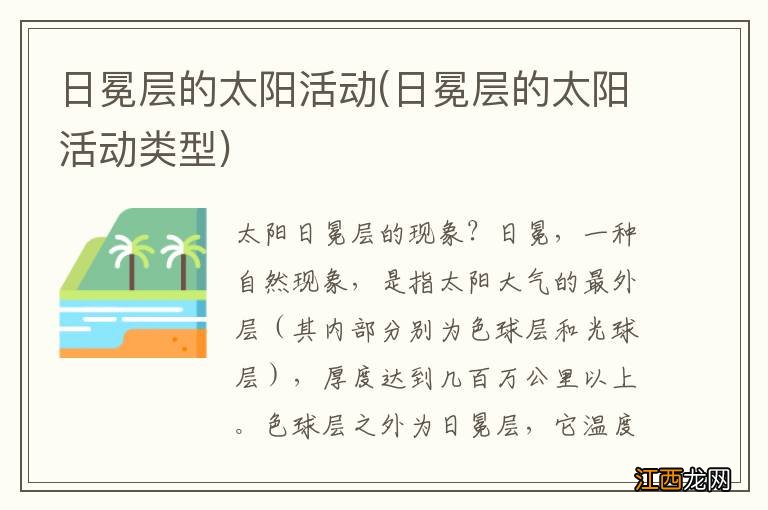 日冕层的太阳活动(日冕层的太阳活动类型)

太阳日冕层的现象？日冕，一种自然现象，是指太阳大气的最外层（其内部分别为色球层和光球层），厚度达到几百万公里以上。色球层之外为日冕层，它温度

江西龙网